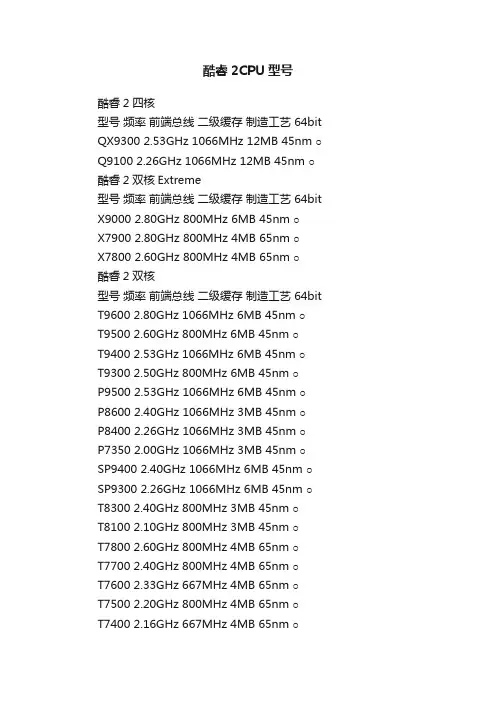 酷睿2CPU型号

酷睿2四核

型号 频率 前端总线 二级缓存 制造工艺 64bit

QX9300 2.53GHz 1066MHz 12MB 45nm ○

Q9100 2.26GHz 1066MHz 12MB 45nm ○

酷睿2双核Extreme

型号 频率 前端总线 二级缓存 制造工艺 64bit

X9000 2.80GHz 800MHz 6MB 45nm ○

X7900 2.80GHz 800MHz 4MB 65nm ○

X7800 2.60GHz 800MHz 4MB 65nm ○

酷睿2双核

型号 频率 前端总线 二级缓存 制造工艺 64bit

T9600 2.80GHz 1066MHz 6MB 45nm ○

T9500 2.60GHz 800MHz 6MB 45nm ○

T9400 2.53GHz 1066MHz 6MB 45nm ○

T9300 2.50GHz 800MHz 6MB 45nm ○

P9500 2.53GHz 1066MHz 6MB 45nm ○

P8600 2.40GHz 1066MHz 3MB 45nm ○

P8400 2.26GHz 1066MHz 3MB 45nm ○

P7350 2.00GHz 1066MHz 3MB 45nm ○

SP9400 2.40GHz 1066MHz 6MB 45nm ○

SP9300 2.26GHz 1066MHz 6MB 45nm ○

T8300 2.40GHz 800MHz 3MB 45nm ○

T8100 2.10GHz 800MHz 3MB 45nm ○

T7800 2.60GHz 800MHz 4MB 65nm ○

T7700 2.40GHz 800MHz 4MB 65nm ○

T7600 2.33GHz 667MHz 4MB 65nm ○

T7500 2.20GHz 800MHz 4MB 65nm ○

T7400 2.16GHz 667MHz 4MB 65nm ○